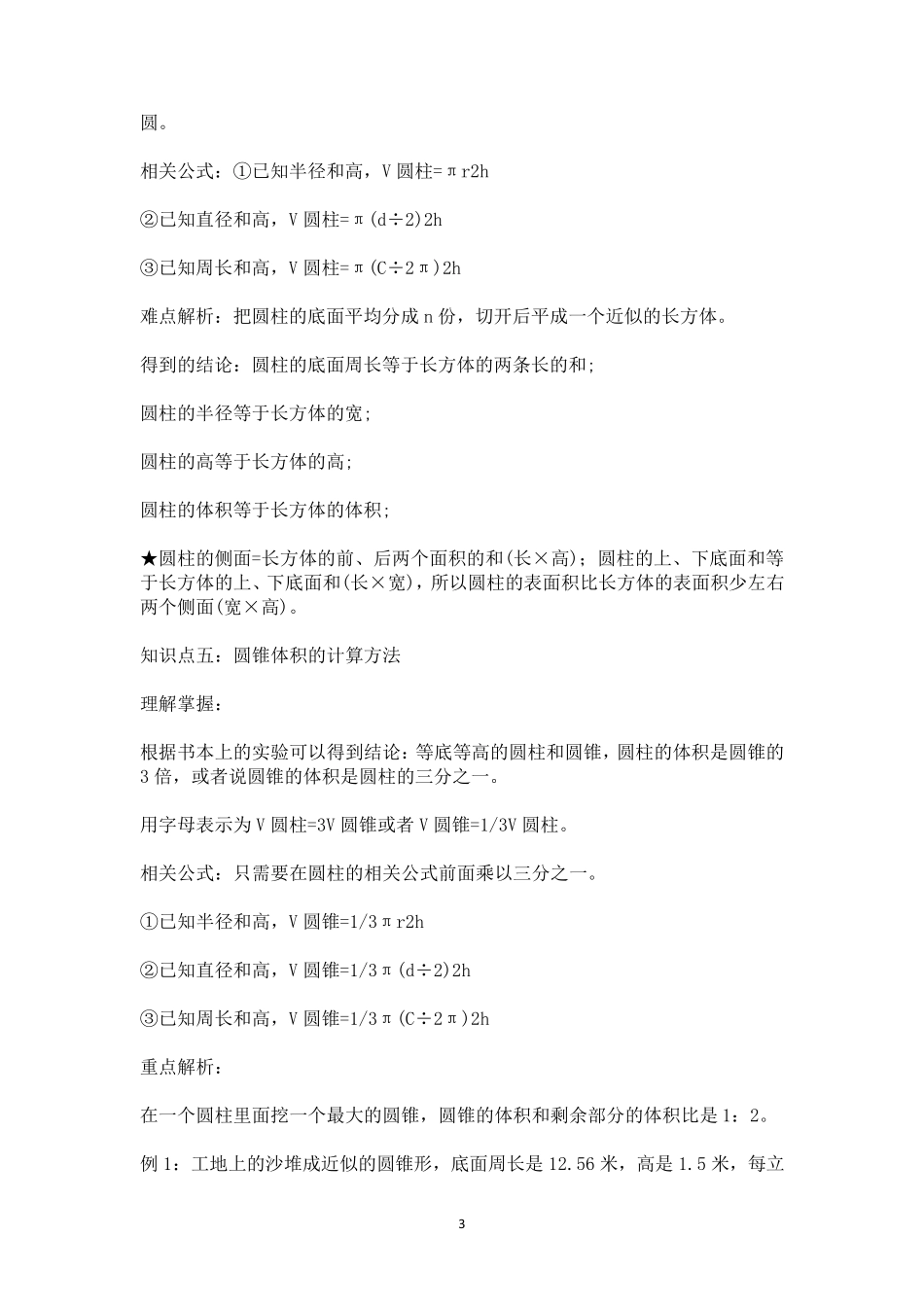 圆。

相关公式：①已知半径和高，V 圆柱=πr2h

②已知直径和高，V 圆柱=π(d÷2)2h

③已知周长和高，V 圆柱=π(C÷2π)2h

难点解析：把圆柱的底面平均分成 n 份，切开后平成一个近似的长方体。

得到的结论：圆柱的底面周长等于长方体的两条长的和;

圆柱的半径等于长方体的宽;

圆柱的高等于长方体的高;

圆柱的体积等于长方体的体积;

★圆柱的侧面=长方体的前、后两个面积的和(长×高)；圆柱的上、下底面和等于长方体的上、下底面和(长×宽)，所以圆柱的表面积比长方体的表面积少左右两个侧面(宽×高)。

知识点五：圆锥体积的计算方法

理解掌握：

根据书本上的实验可以得到结论：等底等高的圆柱和圆锥，圆柱的体积是圆锥的 3 倍，或者说圆锥的体积是圆柱的三分之一。

用字母表示为 V 圆柱=3V 圆锥或者 V 圆锥=1/3V 圆柱。

相关公式：只需要在圆柱的相关公式前面乘以三分之一。

①已知半径和高，V 圆锥=1/3πr2h

②已知直径和高，V 圆锥=1/3π(d÷2)2h

③已知周长和高，V 圆锥=1/3π(C÷2π)2h

重点解析：

在一个圆柱里面挖一个最大的圆锥，圆锥的体积和剩余部分的体积比是 1：2。

例 1：工地上的沙堆成近似的圆锥形，底面周长是 12.56 米，高是 1.5 米，每立

3